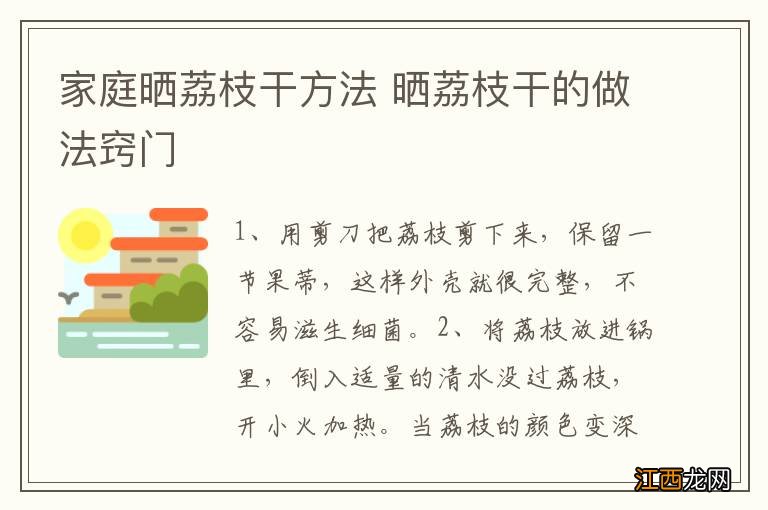 家庭晒荔枝干方法 晒荔枝干的做法窍门

1、用剪刀把荔枝剪下来，保留一节果蒂，这样外壳就很完整，不容易滋生细菌。2、将荔枝放进锅里，倒入适量的清水没过荔枝，开小火加热。当荔枝的颜色变深

江西龙网